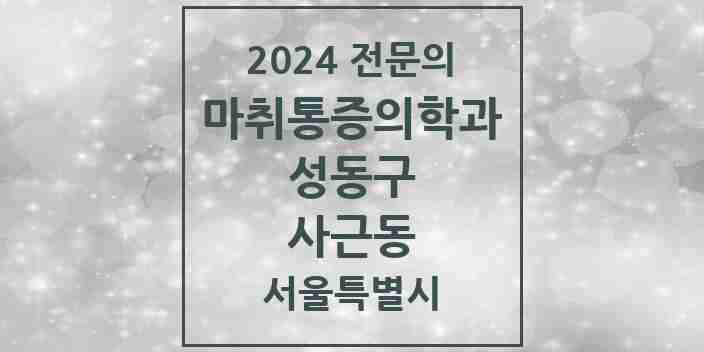 2024 전문의
마취통증의학과
성동구
사근동
서울특별시